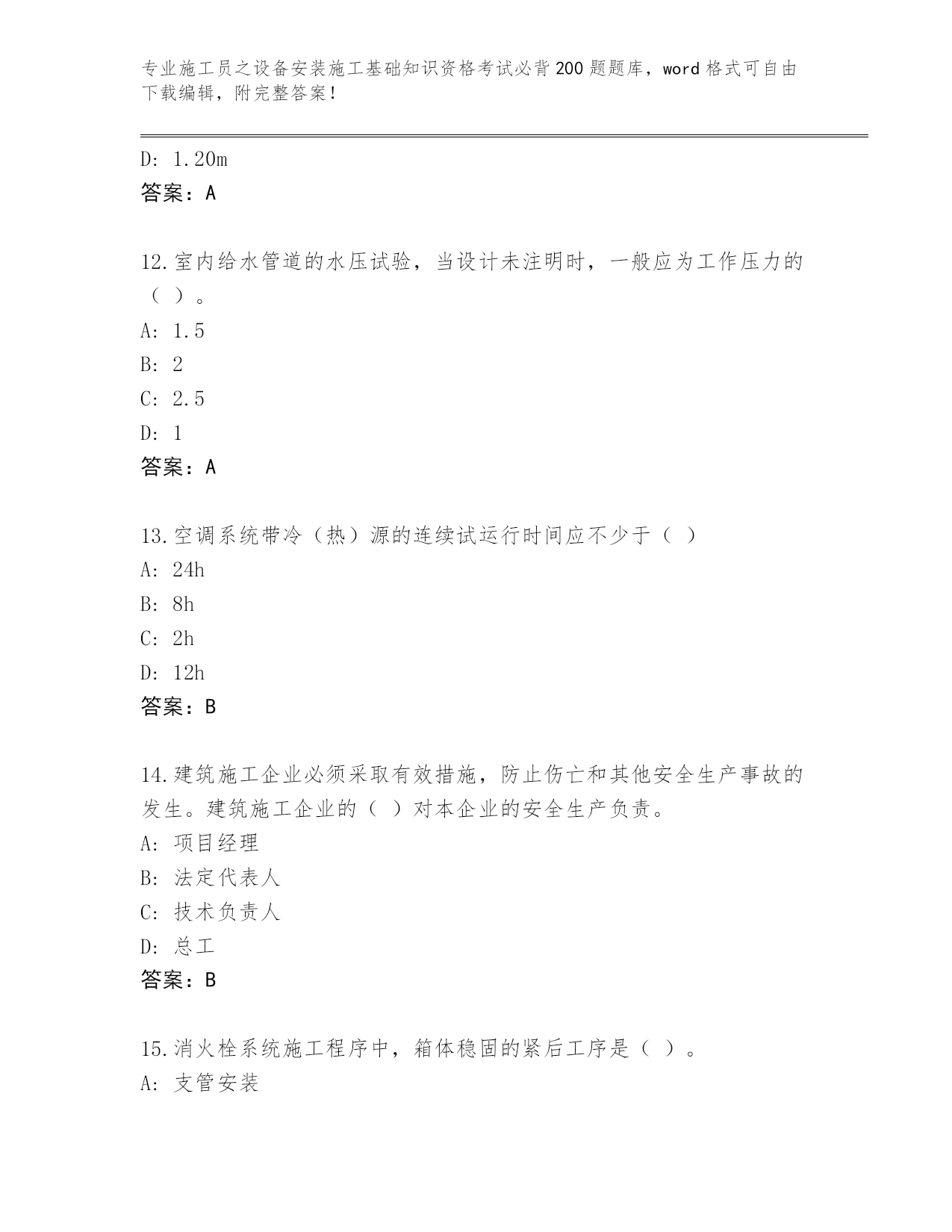 专业施工员之设备安装施工基础知识资格考试必背200题题库，word格式可自由下载编辑，附完整答案！

D: 1.20m
答案：A

12.室内给水管道的水压试验，当设计未注明时，一般应为工作压力的（ ）。
A: 1.5
B: 2
C: 2.5
D: 1
答案：A

13.空调系统带冷（热）源的连续试运行时间应不少于（ ）
A: 24h
B: 8h
C: 2h
D: 12h
答案：B

14.建筑施工企业必须采取有效措施，防止伤亡和其他安全生产事故的发生。建筑施工企业的（ ）对本企业的安全生产负责。
A: 项目经理
B: 法定代表人
C: 技术负责人
D: 总工
答案：B

15.消火栓系统施工程序中，箱体稳固的紧后工序是（ ）。
A: 支管安装